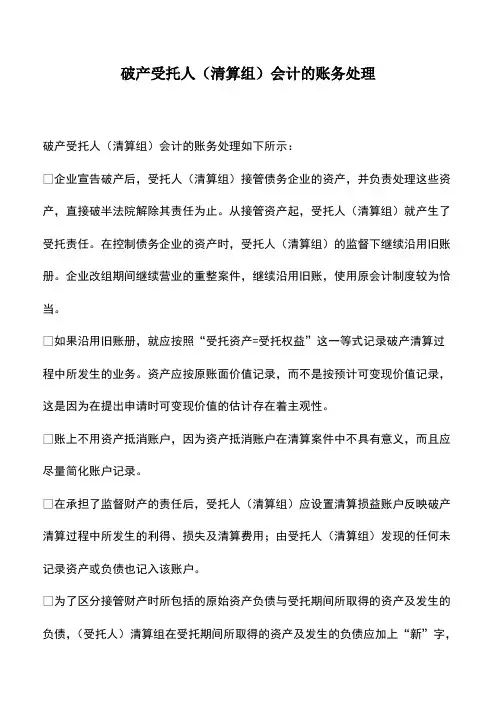 破产受托人（清算组）会计的账务处理

破产受托人（清算组）会计的账务处理如下所示：

□企业宣告破产后，受托人（清算组）接管债务企业的资产，并负责处理这些资产，直接破半法院解除其责任为止。从接管资产起，受托人（清算组）就产生了受托责任。在控制债务企业的资产时，受托人（清算组）的监督下继续沿用旧账册。企业改组期间继续营业的重整案件，继续沿用旧账，使用原会计制度较为恰当。

□如果沿用旧账册，就应按照“受托资产=受托权益”这一等式记录破产清算过程中所发生的业务。资产应按原账面价值记录，而不是按预计可变现价值记录，这是因为在提出申请时可变现价值的估计存在着主观性。

□账上不用资产抵消账户，因为资产抵消账户在清算案件中不具有意义，而且应尽量简化账户记录。

□在承担了监督财产的责任后，受托人（清算组）应设置清算损益账户反映破产清算过程中所发生的利得、损失及清算费用；由受托人（清算组）发现的任何未记录资产或负债也记入该账户。

□为了区分接管财产时所包括的原始资产负债与受托期间所取得的资产及发生的负债，（受托人）清算组在受托期间所取得的资产及发生的负债应加上“新”字，